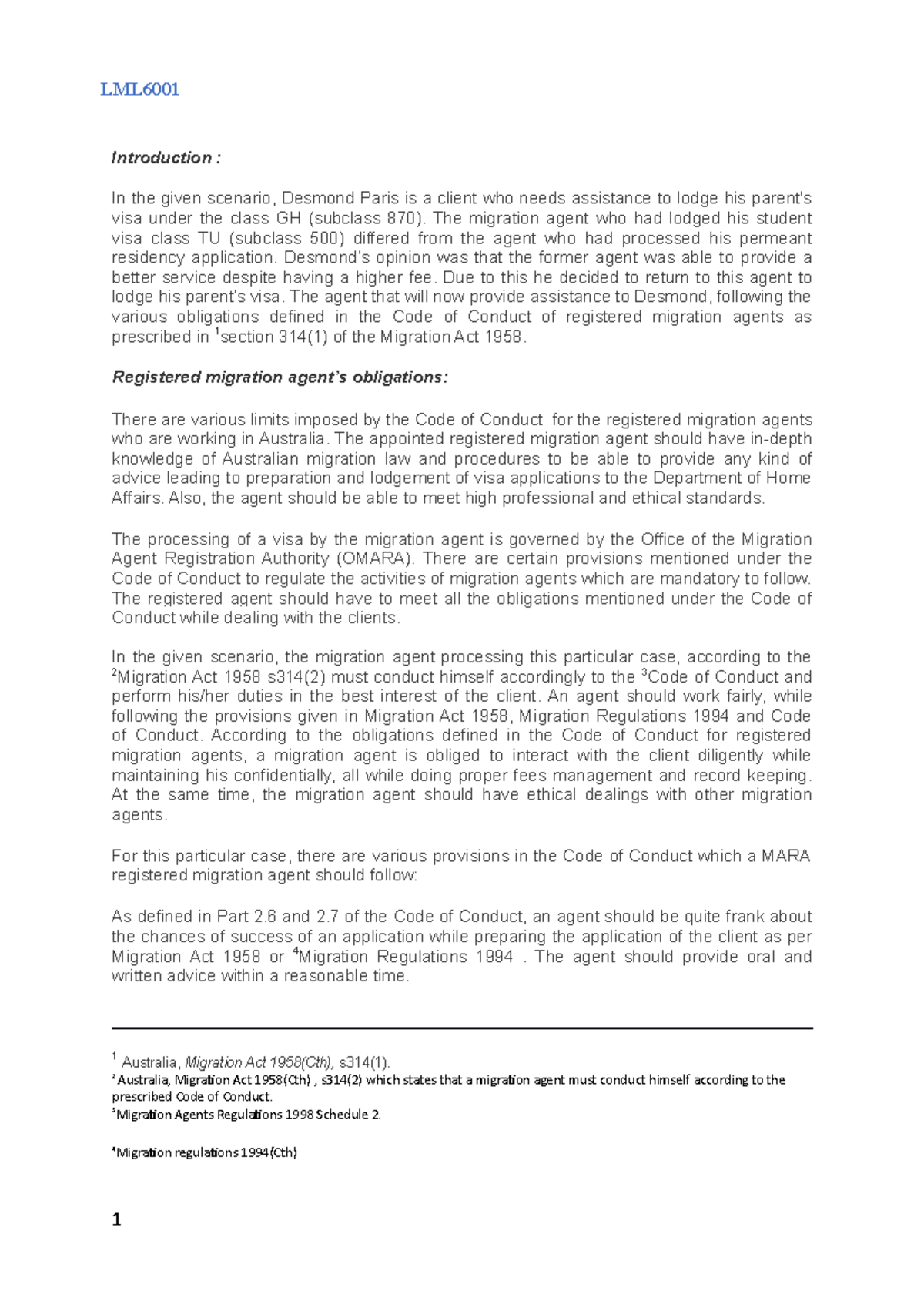 LML6001

Introduction :

In the given scenario, Desmond Paris is a client who needs assistance to lodge his parent's visa under the class GH (subclass 870). The migration agent who had lodged his student visa class TU (subclass 500) differed from the agent who had processed his permeant residency application. Desmond's opinion was that the former agent was able to provide a better service despite having a higher fee. Due to this he decided to return to this agent to lodge his parent's visa. The agent that will now provide assistance to Desmond, following the various obligations defined in the Code of Conduct of registered migration agents as prescribed in $^1$section 314(1) of the Migration Act 1958.

Registered migration agent's obligations:

There are various limits imposed by the Code of Conduct for the registered migration agents who are working in Australia. The appointed registered migration agent should have in-depth knowledge of Australian migration law and procedures to be able to provide any kind of advice leading to preparation and lodgement of visa applications to the Department of Home Affairs. Also, the agent should be able to meet high professional and ethical standards.

The processing of a visa by the migration agent is governed by the Office of the Migration Agent Registration Authority (OMARA). There are certain provisions mentioned under the Code of Conduct to regulate the activities of migration agents which are mandatory to follow. The registered agent should have to meet all the obligations mentioned under the Code of Conduct while dealing with the clients.

In the given scenario, the migration agent processing this particular case, according to the $^2$Migration Act 1958 s314(2) must conduct himself accordingly to the $^3$Code of Conduct and perform his/her duties in the best interest of the client. An agent should work fairly, while following the provisions given in Migration Act 1958, Migration Regulations 1994 and Code of Conduct. According to the obligations defined in the Code of Conduct for registered migration agents, a migration agent is obliged to interact with the client diligently while maintaining his confidentially, all while doing proper fees management and record keeping. At the same time, the migration agent should have ethical dealings with other migration agents.

For this particular case, there are various provisions in the Code of Conduct which a MARA registered migration agent should follow:

As defined in Part 2.6 and 2.7 of the Code of Conduct, an agent should be quite frank about the chances of success of an application while preparing the application of the client as per Migration Act 1958 or $^4$Migration Regulations 1994 . The agent should provide oral and written advice within a reasonable time.

$^1$ Australia, Migration Act 1958(Cth), s314(1).
$^2$ Australia, Migration Act 1958(Cth) , s314(2) which states that a migration agent must conduct himself according to the prescribed Code of Conduct.
$^3$Migration Agents Regulations 1998 Schedule 2.

$^4$Migration regulations 1994(Cth)

1